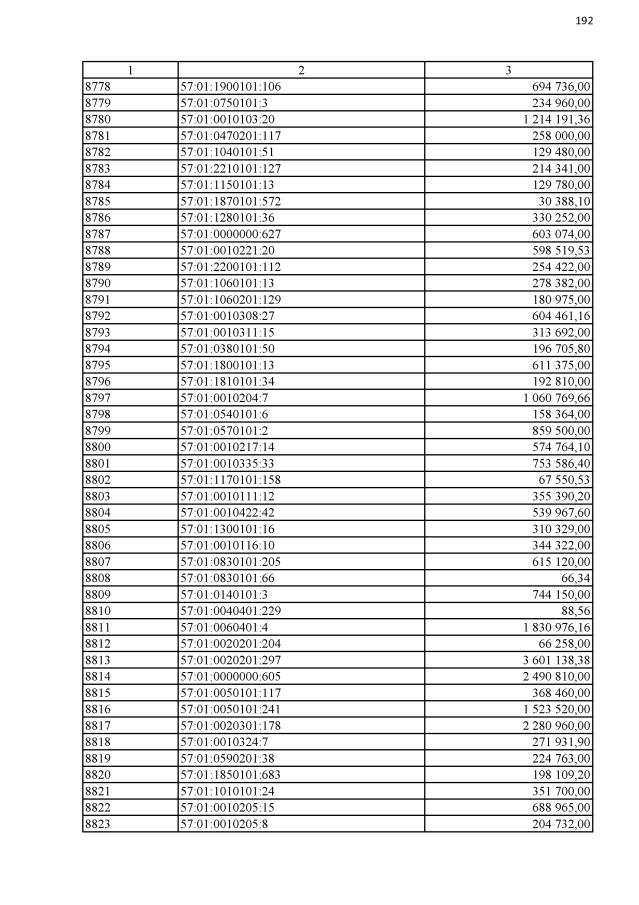 192

| 1 | 2 | 3 |
|---|---|---|
| 8778 | 57:01:1900101:106 | 694 736,00 |
| 8779 | 57:01:0750101:3 | 234 960,00 |
| 8780 | 57:01:0010103:20 | 1 214 191,36 |
| 8781 | 57:01:0470201:117 | 258 000,00 |
| 8782 | 57:01:1040101:51 | 129 480,00 |
| 8783 | 57:01:2210101:127 | 214 341,00 |
| 8784 | 57:01:1150101:13 | 129 780,00 |
| 8785 | 57:01:1870101:572 | 30 388,10 |
| 8786 | 57:01:1280101:36 | 330 252,00 |
| 8787 | 57:01:0000000:627 | 603 074,00 |
| 8788 | 57:01:0010221:20 | 598 519,53 |
| 8789 | 57:01:2200101:112 | 254 422,00 |
| 8790 | 57:01:1060101:13 | 278 382,00 |
| 8791 | 57:01:1060201:129 | 180 975,00 |
| 8792 | 57:01:0010308:27 | 604 461,16 |
| 8793 | 57:01:0010311:15 | 313 692,00 |
| 8794 | 57:01:0380101:50 | 196 705,80 |
| 8795 | 57:01:1800101:13 | 611 375,00 |
| 8796 | 57:01:1810101:34 | 192 810,00 |
| 8797 | 57:01:0010204:7 | 1 060 769,66 |
| 8798 | 57:01:0540101:6 | 158 364,00 |
| 8799 | 57:01:0570101:2 | 859 500,00 |
| 8800 | 57:01:0010217:14 | 574 764,10 |
| 8801 | 57:01:0010335:33 | 753 586,40 |
| 8802 | 57:01:1170101:158 | 67 550,53 |
| 8803 | 57:01:0010111:12 | 355 390,20 |
| 8804 | 57:01:0010422:42 | 539 967,60 |
| 8805 | 57:01:1300101:16 | 310 329,00 |
| 8806 | 57:01:0010116:10 | 344 322,00 |
| 8807 | 57:01:0830101:205 | 615 120,00 |
| 8808 | 57:01:0830101:66 | 66,34 |
| 8809 | 57:01:0140101:3 | 744 150,00 |
| 8810 | 57:01:0040401:229 | 88,56 |
| 8811 | 57:01:0060401:4 | 1 830 976,16 |
| 8812 | 57:01:0020201:204 | 66 258,00 |
| 8813 | 57:01:0020201:297 | 3 601 138,38 |
| 8814 | 57:01:0000000:605 | 2 490 810,00 |
| 8815 | 57:01:0050101:117 | 368 460,00 |
| 8816 | 57:01:0050101:241 | 1 523 520,00 |
| 8817 | 57:01:0020301:178 | 2 280 960,00 |
| 8818 | 57:01:0010324:7 | 271 931,90 |
| 8819 | 57:01:0590201:38 | 224 763,00 |
| 8820 | 57:01:1850101:683 | 198 109,20 |
| 8821 | 57:01:1010101:24 | 351 700,00 |
| 8822 | 57:01:0010205:15 | 688 965,00 |
| 8823 | 57:01:0010205:8 | 204 732,00 |